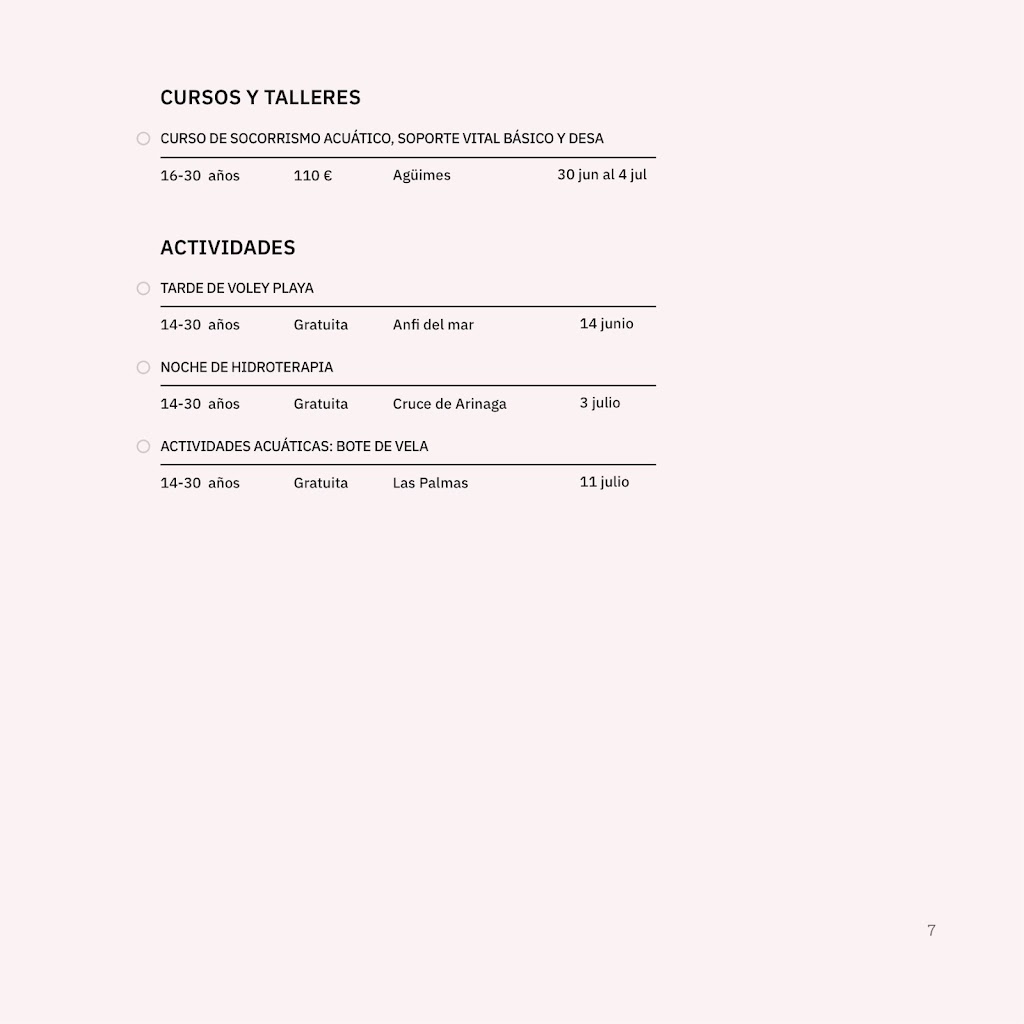 CURSOS Y TALLERES

CURSO DE SOCORRISMO ACUÁTICO, SOPORTE VITAL BÁSICO Y DESA

16-30 años 110 € Agüimes 30 jun al 4 jul

ACTIVIDADES

TARDE DE VOLEY PLAYA

14-30 años Gratuita Anfi del mar 14 junio

NOCHE DE HIDROTERAPIA

14-30 años Gratuita Cruce de Arinaga 3 julio

ACTIVIDADES ACUÁTICAS: BOTE DE VELA

14-30 años Gratuita Las Palmas 11 julio

7